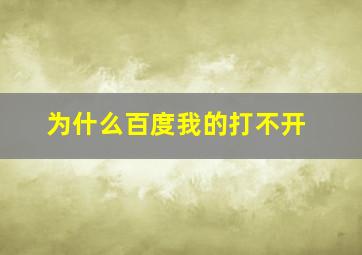 为什么百度我的打不开